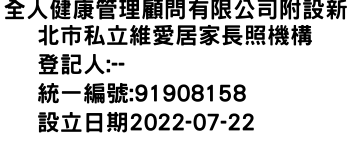 全人健康管理顧問有限公司附設新北市私立維愛居家長照機構
登記人:--
統一編號:91908158
設立日期2022-07-22